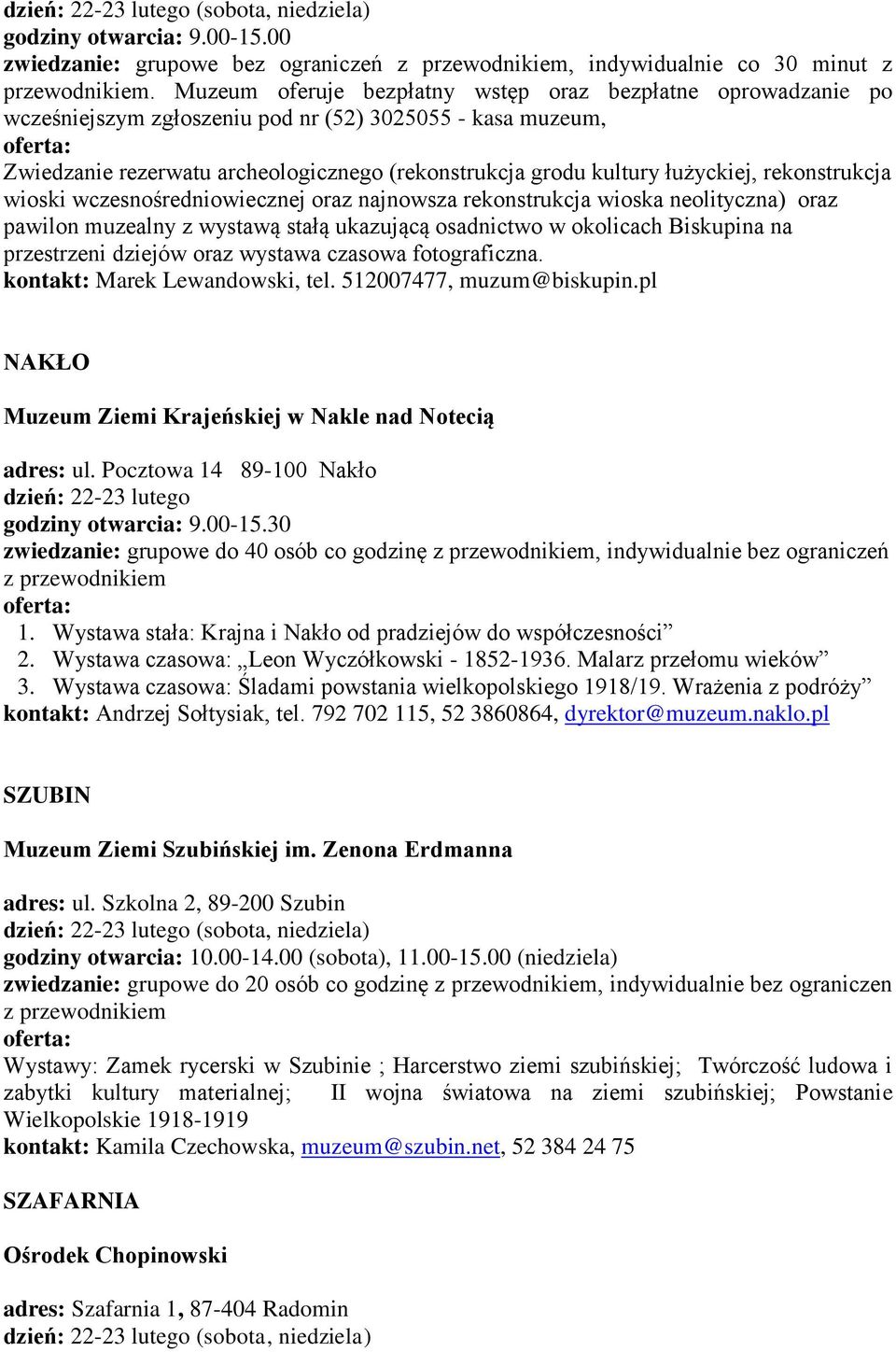 dzień: 22-23 lutego (sobota, niedziela)
godziny otwarcia: 9.00-15.00
zwiedzanie: grupowe bez ograniczeń z przewodnikiem, indywidualnie co 30 minut z przewodnikiem. Muzeum oferuje bezpłatny wstęp oraz bezpłatne oprowadzanie po wcześniejszym zgłoszeniu pod nr (52) 3025055 - kasa muzeum,
oferta:
Zwiedzanie rezerwatu archeologicznego (rekonstrukcja grodu kultury łużyckiej, rekonstrukcja wioski wczesnośredniowiecznej oraz najnowsza rekonstrukcja wioska neolityczna) oraz pawilon muzealny z wystawą stałą ukazującą osadnictwo w okolicach Biskupina na przestrzeni dziejów oraz wystawa czasowa fotograficzna.
kontakt: Marek Lewandowski, tel. 512007477, muzum@biskupin.pl

NAKŁO

Muzeum Ziemi Krajeńskiej w Nakle nad Notecią

adres: ul. Pocztowa 14 89-100 Nakło
dzień: 22-23 lutego
godziny otwarcia: 9.00-15.30
zwiedzanie: grupowe do 40 osób co godzinę z przewodnikiem, indywidualnie bez ograniczeń z przewodnikiem
oferta:
1. Wystawa stała: Krajna i Nakło od pradziejów do współczesności”
2. Wystawa czasowa: „Leon Wyczółkowski - 1852-1936. Malarz przełomu wieków”
3. Wystawa czasowa: Śladami powstania wielkopolskiego 1918/19. Wrażenia z podróży”
kontakt: Andrzej Sołtysiak, tel. 792 702 115, 52 3860864, dyrektor@muzeum.naklo.pl

SZUBIN

Muzeum Ziemi Szubińskiej im. Zenona Erdmanna

adres: ul. Szkolna 2, 89-200 Szubin
dzień: 22-23 lutego (sobota, niedziela)
godziny otwarcia: 10.00-14.00 (sobota), 11.00-15.00 (niedziela)
zwiedzanie: grupowe do 20 osób co godzinę z przewodnikiem, indywidualnie bez ograniczen z przewodnikiem
oferta:
Wystawy: Zamek rycerski w Szubinie ; Harcerstwo ziemi szubińskiej; Twórczość ludowa i zabytki kultury materialnej; II wojna światowa na ziemi szubińskiej; Powstanie Wielkopolskie 1918-1919
kontakt: Kamila Czechowska, muzeum@szubin.net, 52 384 24 75

SZAFARNIA

Ośrodek Chopinowski

adres: Szafarnia 1, 87-404 Radomin
dzień: 22-23 lutego (sobota, niedziela)